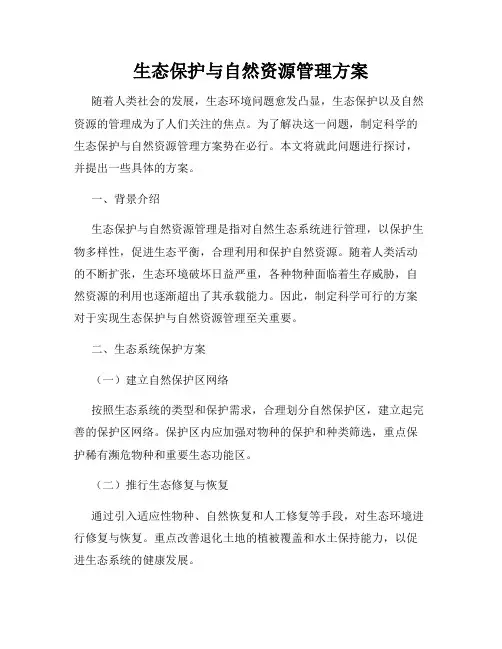 生态保护与自然资源管理方案

随着人类社会的发展，生态环境问题愈发凸显，生态保护以及自然资源的管理成为了人们关注的焦点。为了解决这一问题，制定科学的生态保护与自然资源管理方案势在必行。本文将就此问题进行探讨，并提出一些具体的方案。

一、背景介绍

生态保护与自然资源管理是指对自然生态系统进行管理，以保护生物多样性，促进生态平衡，合理利用和保护自然资源。随着人类活动的不断扩张，生态环境破坏日益严重，各种物种面临着生存威胁，自然资源的利用也逐渐超出了其承载能力。因此，制定科学可行的方案对于实现生态保护与自然资源管理至关重要。

二、生态系统保护方案

（一）建立自然保护区网络

按照生态系统的类型和保护需求，合理划分自然保护区，建立起完善的保护区网络。保护区内应加强对物种的保护和种类筛选，重点保护稀有濒危物种和重要生态功能区。

（二）推行生态修复与恢复

通过引入适应性物种、自然恢复和人工修复等手段，对生态环境进行修复与恢复。重点改善退化土地的植被覆盖和水土保持能力，以促进生态系统的健康发展。